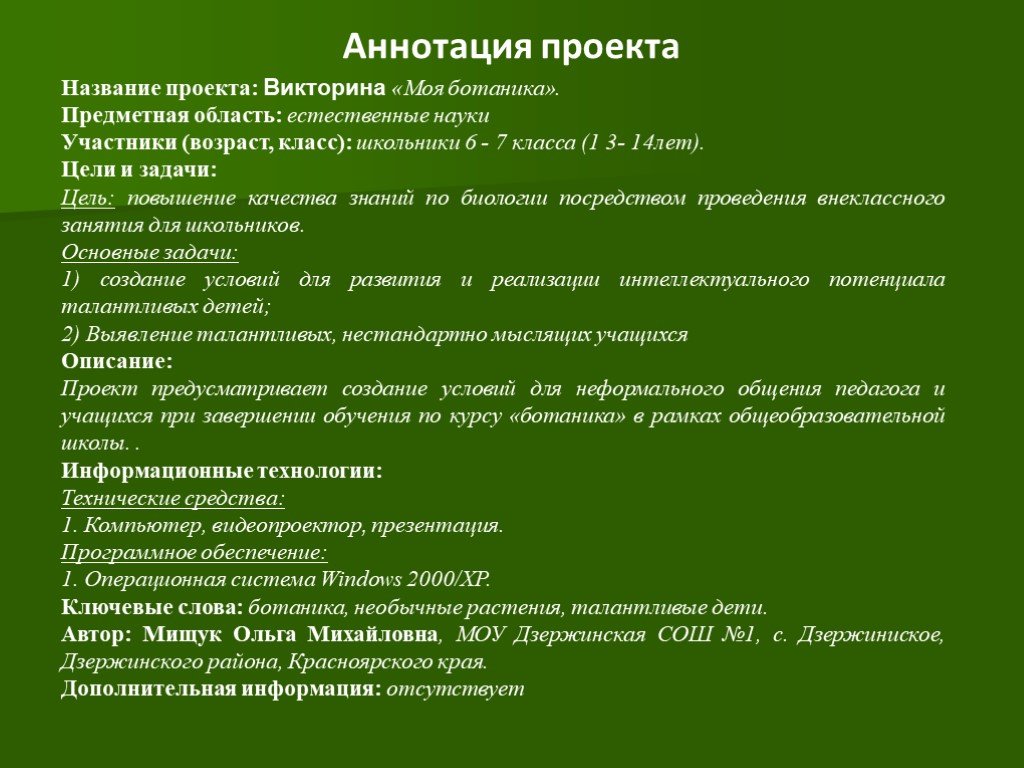 Аннотация проекта

Название проекта: Викторина «Моя ботаника».
Предметная область: естественные науки
Участники (возраст, класс): школьники 6 - 7 класса (1 3- 14лет).
Цели и задачи:
Цель: повышение качества знаний по биологии посредством проведения внеклассного занятия для школьников.
Основные задачи:
1) создание условий для развития и реализации интеллектуального потенциала талантливых детей;
2) Выявление талантливых, нестандартно мыслящих учащихся
Описание:
Проект предусматривает создание условий для неформального общения педагога и учащихся при завершении обучения по курсу «ботаника» в рамках общеобразовательной школы. .
Информационные технологии:
Технические средства:
1. Компьютер, видеопроектор, презентация.
Программное обеспечение:
1. Операционная система Windows 2000/XP.
Ключевые слова: ботаника, необычные растения, талантливые дети.
Автор: Мищук Ольга Михайловна, МОУ Дзержинская СОШ №1, с. Дзержиниское, Дзержинского района, Красноярского края.
Дополнительная информация: отсутствует